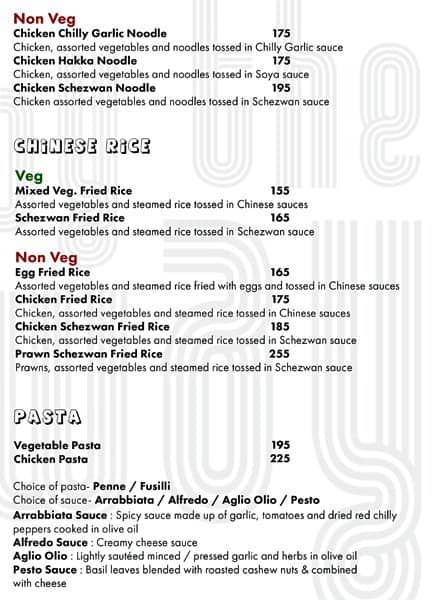 Non Veg
Chicken Chilly Garlic Noodle 175
Chicken, assorted vegetables and noodles tossed in Chilly Garlic sauce
Chicken Hakka Noodle 175
Chicken, assorted vegetables and noodles tossed in Soya sauce
Chicken Schezwan Noodle 195
Chicken assorted vegetables and noodles tossed in Schezwan sauce

CHINESE RICE

Veg
Mixed Veg. Fried Rice 155
Assorted vegetables and steamed rice tossed in Chinese sauces
Schezwan Fried Rice 165
Assorted vegetables and steamed rice tossed in Schezwan sauce

Non Veg
Egg Fried Rice 165
Assorted vegetables and steamed rice fried with eggs and tossed in Chinese sauces
Chicken Fried Rice 175
Chicken, assorted vegetables and steamed rice tossed in Chinese sauces
Chicken Schezwan Fried Rice 185
Chicken, assorted vegetables and steamed rice tossed in Schezwan sauce
Prawn Schezwan Fried Rice 255
Prawns, assorted vegetables and steamed rice tossed in Schezwan sauce

PASTA

Vegetable Pasta 195
Chicken Pasta 225

Choice of pasta- Penne / Fusilli
Choice of sauce- Arrabbiata / Alfredo / Aglio Olio / Pesto
Arrabbiata Sauce : Spicy sauce made up of garlic, tomatoes and dried red chilly peppers cooked in olive oil
Alfredo Sauce : Creamy cheese sauce
Aglio Olio : Lightly sautéed minced / pressed garlic and herbs in olive oil
Pesto Sauce : Basil leaves blended with roasted cashew nuts & combined with cheese